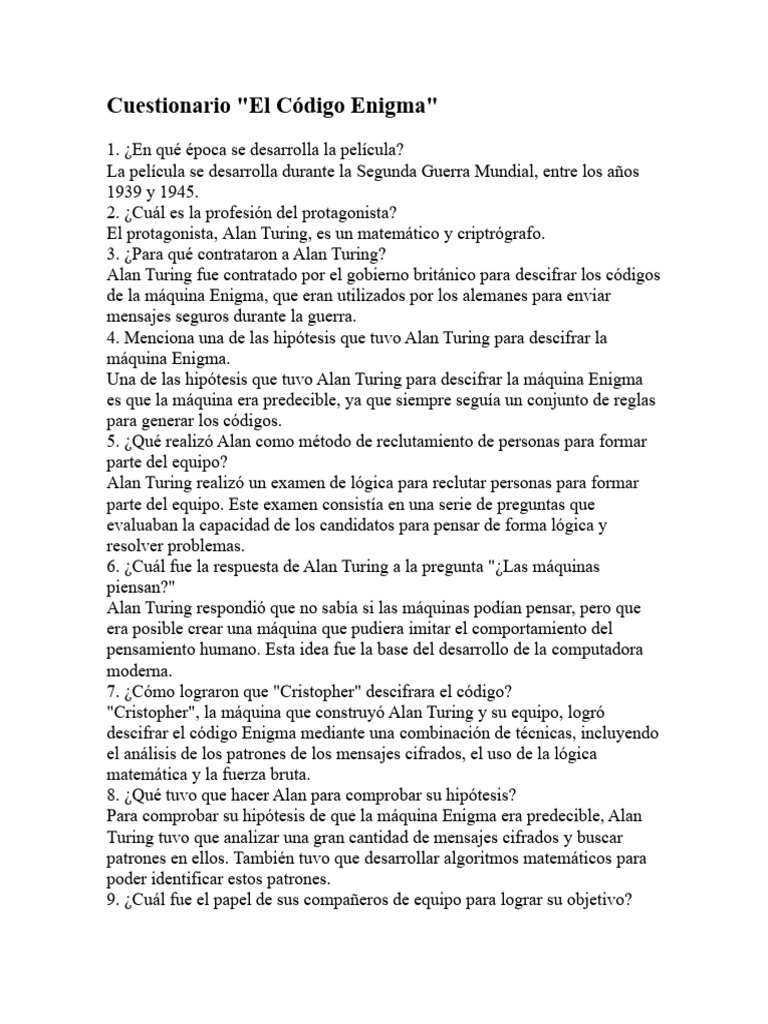 Cuestionario "El Código Enigma"

1. ¿En qué época se desarrolla la película?
La película se desarrolla durante la Segunda Guerra Mundial, entre los años 1939 y 1945.
2. ¿Cuál es la profesión del protagonista?
El protagonista, Alan Turing, es un matemático y criptrógrafo.
3. ¿Para qué contrataron a Alan Turing?
Alan Turing fue contratado por el gobierno británico para descifrar los códigos de la máquina Enigma, que eran utilizados por los alemanes para enviar mensajes seguros durante la guerra.
4. Menciona una de las hipótesis que tuvo Alan Turing para descifrar la máquina Enigma.
Una de las hipótesis que tuvo Alan Turing para descifrar la máquina Enigma es que la máquina era predecible, ya que siempre seguía un conjunto de reglas para generar los códigos.
5. ¿Qué realizó Alan como método de reclutamiento de personas para formar parte del equipo?
Alan Turing realizó un examen de lógica para reclutar personas para formar parte del equipo. Este examen consistía en una serie de preguntas que evaluaban la capacidad de los candidatos para pensar de forma lógica y resolver problemas.
6. ¿Cuál fue la respuesta de Alan Turing a la pregunta "¿Las máquinas piensan?"
Alan Turing respondió que no sabía si las máquinas podían pensar, pero que era posible crear una máquina que pudiera imitar el comportamiento del pensamiento humano. Esta idea fue la base del desarrollo de la computadora moderna.
7. ¿Cómo lograron que "Cristopher" descifrara el código?
"Cristopher", la máquina que construyó Alan Turing y su equipo, logró descifrar el código Enigma mediante una combinación de técnicas, incluyendo el análisis de los patrones de los mensajes cifrados, el uso de la lógica matemática y la fuerza bruta.
8. ¿Qué tuvo que hacer Alan para comprobar su hipótesis?
Para comprobar su hipótesis de que la máquina Enigma era predecible, Alan Turing tuvo que analizar una gran cantidad de mensajes cifrados y buscar patrones en ellos. También tuvo que desarrollar algoritmos matemáticos para poder identificar estos patrones.
9. ¿Cuál fue el papel de sus compañeros de equipo para lograr su objetivo?